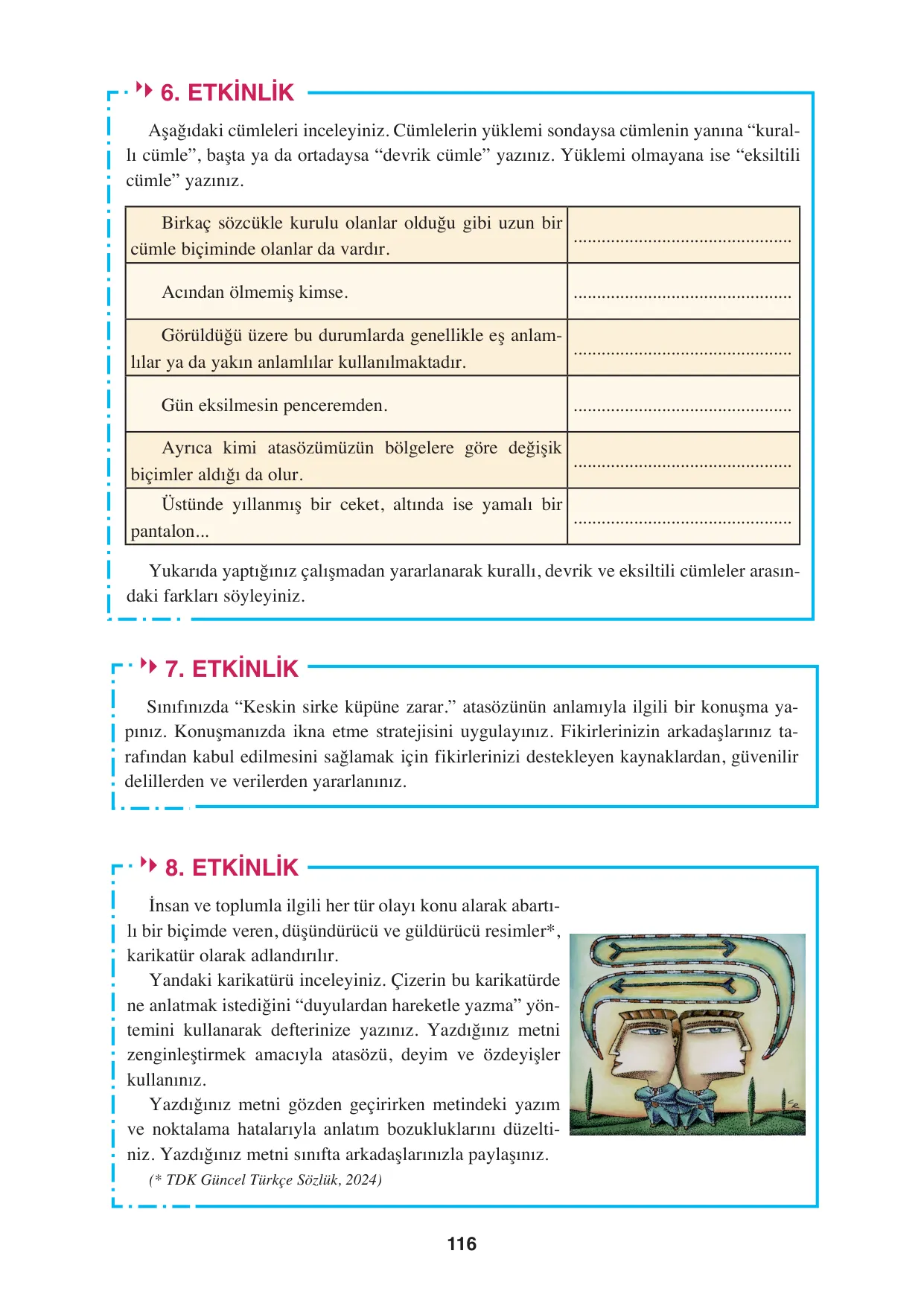 6. ETKİNLİK

Aşağıdaki cümleleri inceleyiniz. Cümlelerin yüklemi sondaysa cümlenin yanına "kurallı cümle", başta ya da ortadaysa "devrik cümle" yazınız. Yüklemi olmayana ise "eksiltili cümle" yazınız.

| Birkaç sözcükle kurulu olanlar olduğu gibi uzun bir cümle biçiminde olanlar da vardır. | ____ |
|---|---|
| Acından ölmemiş kimse. | ____ |
| Görüldüğü üzere bu durumlarda genellikle eş anlamlılar ya da yakın anlamlılar kullanılmaktadır. | ____ |
| Gün eksilmesin penceremden. | ____ |
| Ayrıca kimi atasözümüzün bölgelere göre değişik biçimler aldığı da olur. | ____ |
| Üstünde yıllanmış bir ceket, altında ise yamalı bir pantalon... | ____ |

Yukarıda yaptığınız çalışmadan yararlanarak kurallı, devrik ve eksiltili cümleler arasındaki farkları söyleyiniz.

7. ETKİNLİK

Sınıfınızda "Keskin sirke küpüne zarar." atasözünün anlamıyla ilgili bir konuşma yapınız. Konuşmanızda ikna etme stratejisini uygulayınız. Fikirlerinizin arkadaşlarınız tarafından kabul edilmesini sağlamak için fikirlerinizi destekleyen kaynaklardan, güvenilir delillerden ve verilerden yararlanınız.

8. ETKİNLİK

İnsan ve toplumla ilgili her tür olayı konu alarak abartılı bir biçimde veren, düşündürücü ve güldürücü resimler*, karikatür olarak adlandırılır.

Yandaki karikatürü inceleyiniz. Çizerin bu karikatürde ne anlatmak istediğini "duyulardan hareketle yazma" yöntemini kullanarak defterinize yazınız. Yazdığınız metni zenginleştirmek amacıyla atasözü, deyim ve özdeyişler kullanınız.

Yazdığınız metni gözden geçirirken metindeki yazım ve noktalama hatalarıyla anlatım bozukluklarını düzeltiniz. Yazdığınız metni sınıfta arkadaşlarınızla paylaşınız.

(* TDK Güncel Türkçe Sözlük, 2024)

116